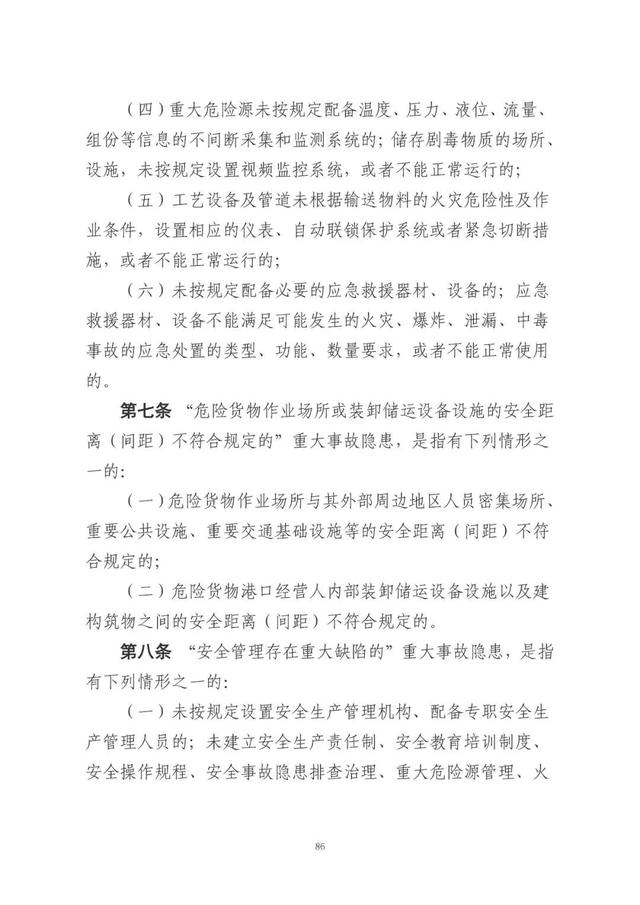 （四）重大危险源未按规定配备温度、压力、液位、流量、组份等信息的不间断采集和监测系统的；储存剧毒物质的场所、设施，未按规定设置视频监控系统，或者不能正常运行的；

（五）工艺设备及管道未根据输送物料的火灾危险性及作业条件，设置相应的仪表、自动联锁保护系统或者紧急切断措施，或者不能正常运行的；

（六）未按规定配备必要的应急救援器材、设备的；应急救援器材、设备不能满足可能发生的火灾、爆炸、泄漏、中毒事故的应急处置的类型、功能、数量要求，或者不能正常使用的。

第七条 “危险货物作业场所或装卸储运设备设施的安全距离（间距）不符合规定的”重大事故隐患，是指有下列情形之一的：

（一）危险货物作业场所与其外部周边地区人员密集场所、重要公共设施、重要交通基础设施等的安全距离（间距）不符合规定的；

（二）危险货物港口经营人内部装卸储运设备设施以及建构筑物之间的安全距离（间距）不符合规定的。

第八条 “安全管理存在重大缺陷的”重大事故隐患，是指有下列情形之一的：

（一）未按规定设置安全生产管理机构、配备专职安全生产管理人员的；未建立安全生产责任制、安全教育培训制度、安全操作规程、安全事故隐患排查治理、重大危险源管理、火

86